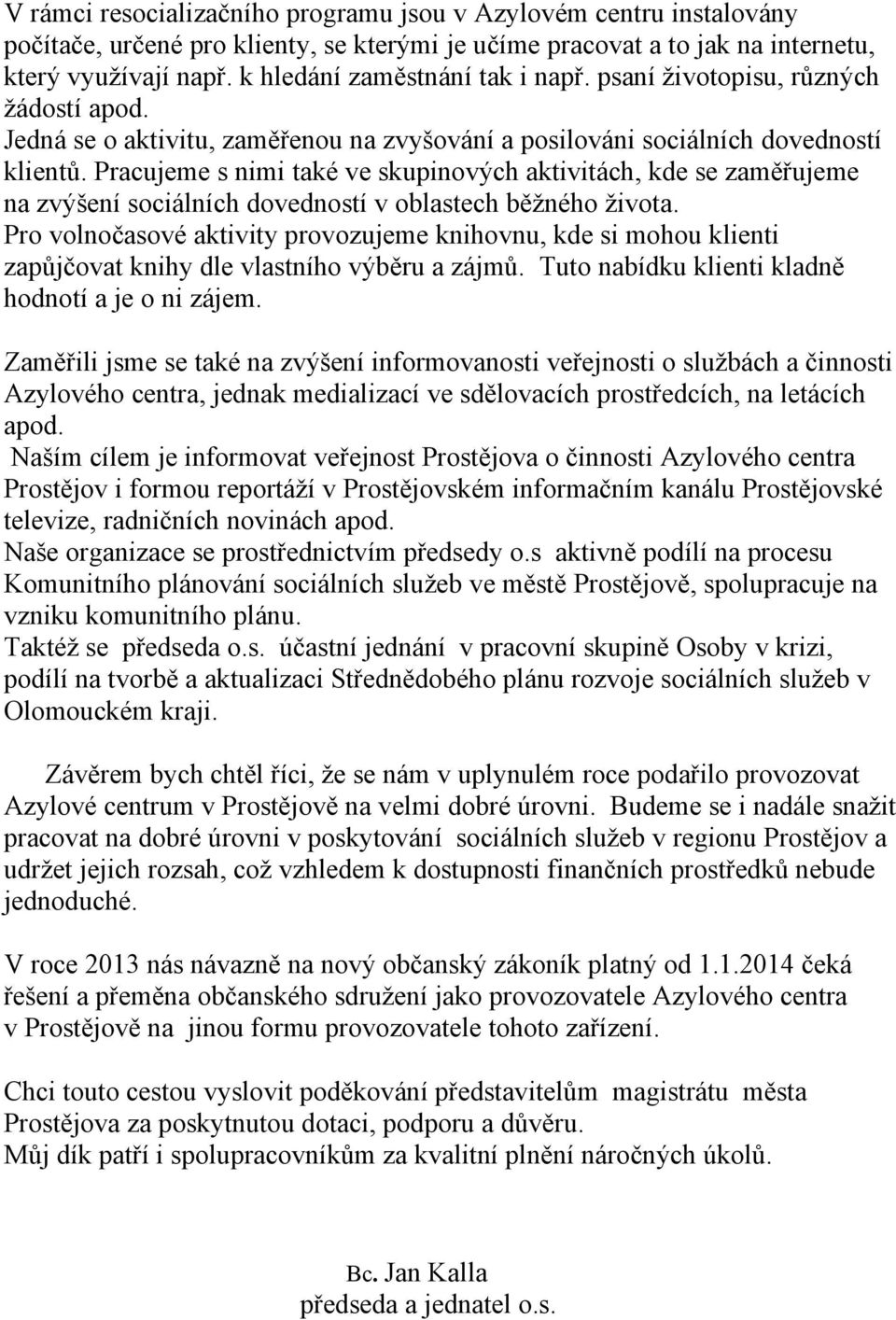 V rámci resocializačního programu jsou v Azylovém centru instalovány počítače, určené pro klienty, se kterými je učíme pracovat a to jak na internetu, který využívají např. k hledání zaměstnání tak i např. psaní životopisu, různých žádostí apod.
Jedná se o aktivitu, zaměřenou na zvyšování a posilováni sociálních dovedností klientů. Pracujeme s nimi také ve skupinových aktivitách, kde se zaměřujeme na zvýšení sociálních dovedností v oblastech běžného života.
Pro volnočasové aktivity provozujeme knihovnu, kde si mohou klienti zapůjčovat knihy dle vlastního výběru a zájmů. Tuto nabídku klienti kladně hodnotí a je o ni zájem.

Zaměřili jsme se také na zvýšení informovanosti veřejnosti o službách a činnosti Azylového centra, jednak medializací ve sdělovacích prostředcích, na letácích apod.
Naším cílem je informovat veřejnost Prostějova o činnosti Azylového centra Prostějov i formou reportáží v Prostějovském informačním kanálu Prostějovské televize, radničních novinách apod.
Naše organizace se prostřednictvím předsedy o.s aktivně podílí na procesu Komunitního plánování sociálních služeb ve městě Prostějově, spolupracuje na vzniku komunitního plánu.
Taktéž se předseda o.s. účastní jednání v pracovní skupině Osoby v krizi, podílí na tvorbě a aktualizaci Střednědobého plánu rozvoje sociálních služeb v Olomouckém kraji.

Závěrem bych chtěl říci, že se nám v uplynulém roce podařilo provozovat Azylové centrum v Prostějově na velmi dobré úrovni. Budeme se i nadále snažit pracovat na dobré úrovni v poskytování sociálních služeb v regionu Prostějov a udržet jejich rozsah, což vzhledem k dostupnosti finančních prostředků nebude jednoduché.

V roce 2013 nás návazně na nový občanský zákoník platný od 1.1.2014 čeká řešení a přeměna občanského sdružení jako provozovatele Azylového centra v Prostějově na jinou formu provozovatele tohoto zařízení.

Chci touto cestou vyslovit poděkování představitelům magistrátu města Prostějova za poskytnutou dotaci, podporu a důvěru.
Můj dík patří i spolupracovníkům za kvalitní plnění náročných úkolů.

Bc. Jan Kalla
předseda a jednatel o.s.